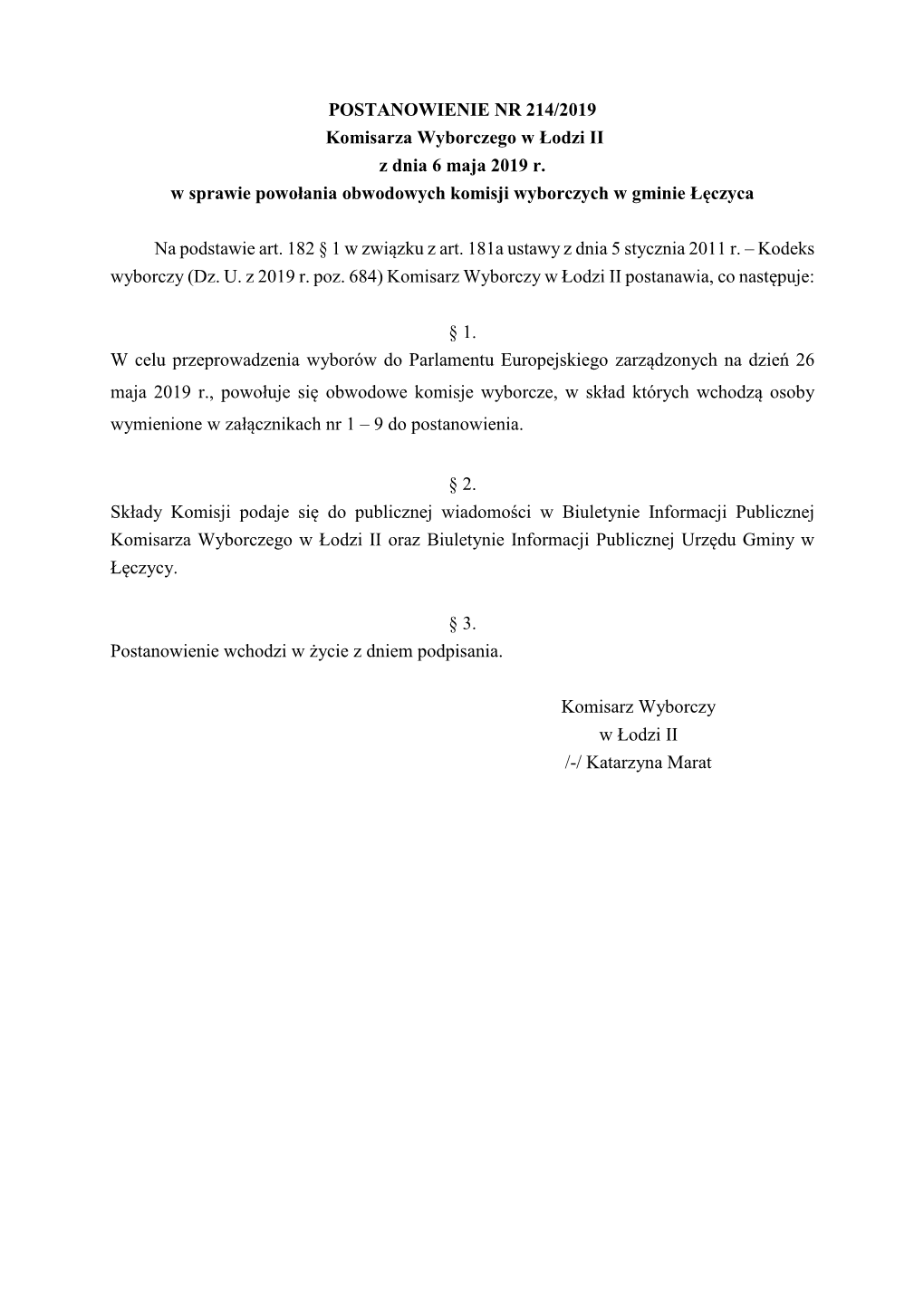 POSTANOWIENIE NR 214/2019
Komisarza Wyborczego w Łodzi II
z dnia 6 maja 2019 r.
w sprawie powołania obwodowych komisji wyborczych w gminie Łęczyca

Na podstawie art. 182 § 1 w związku z art. 181a ustawy z dnia 5 stycznia 2011 r. – Kodeks wyborczy (Dz. U. z 2019 r. poz. 684) Komisarz Wyborczy w Łodzi II postanawia, co następuje:

§ 1.
W celu przeprowadzenia wyborów do Parlamentu Europejskiego zarządzonych na dzień 26 maja 2019 r., powołuje się obwodowe komisje wyborcze, w skład których wchodzą osoby wymienione w załącznikach nr 1 – 9 do postanowienia.

§ 2.
Składy Komisji podaje się do publicznej wiadomości w Biuletynie Informacji Publicznej Komisarza Wyborczego w Łodzi II oraz Biuletynie Informacji Publicznej Urzędu Gminy w Łęczycy.

§ 3.
Postanowienie wchodzi w życie z dniem podpisania.

Komisarz Wyborczy
w Łodzi II
/-/ Katarzyna Marat